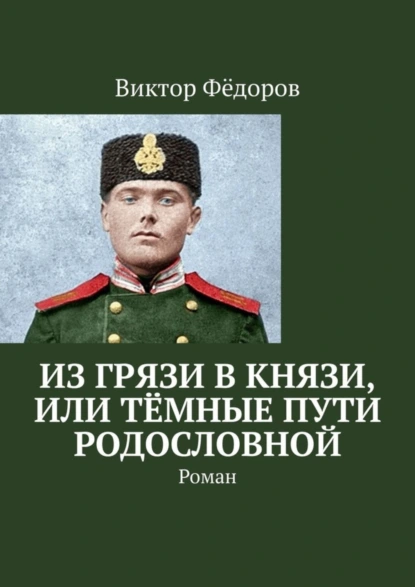 Виктор Фёдоров

ИЗ ГРЯЗИ В КНЯЗИ, ИЛИ ТЁМНЫЕ ПУТИ РОДОСЛОВНОЙ

Роман